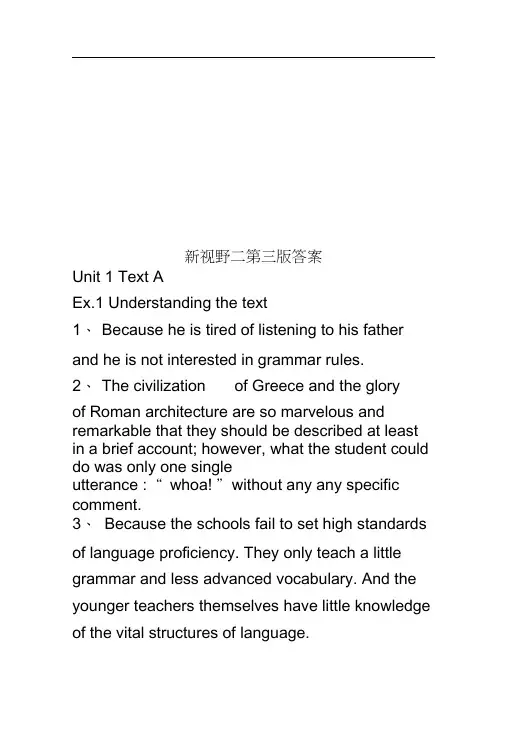 新视野二第三版答案

Unit 1 Text A

Ex.1 Understanding the text

1、 Because he is tired of listening to his father and he is not interested in grammar rules.

2、 The civilization of Greece and the glory of Roman architecture are so marvelous and remarkable that they should be described at least in a brief account; however, what the student could do was only one single utterance : “ whoa! ” without any any specific comment.

3、 Because the schools fail to set high standards of language proficiency. They only teach a little grammar and less advanced vocabulary. And the younger teachers themselves have little knowledge of the vital structures of language.